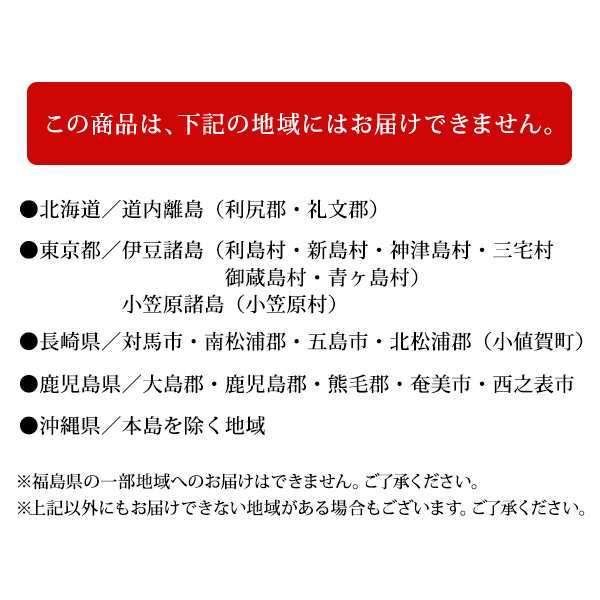 この商品は、下記の地域にはお届けできません。

●北海道／道内離島（利尻郡・礼文郡）

●東京都／伊豆諸島（利島村・新島村・神津島村・三宅村
御蔵島村・青ヶ島村）
小笠原諸島（小笠原村）

●長崎県／対馬市・南松浦郡・五島市・北松浦郡（小値賀町）

●鹿児島県／大島郡・鹿児島郡・熊毛郡・奄美市・西之表市

●沖縄県／本島を除く地域

※福島県の一部地域へのお届けはできません。ご了承ください。
※上記以外にもお届けできない地域がある場合もございます。ご了承ください。